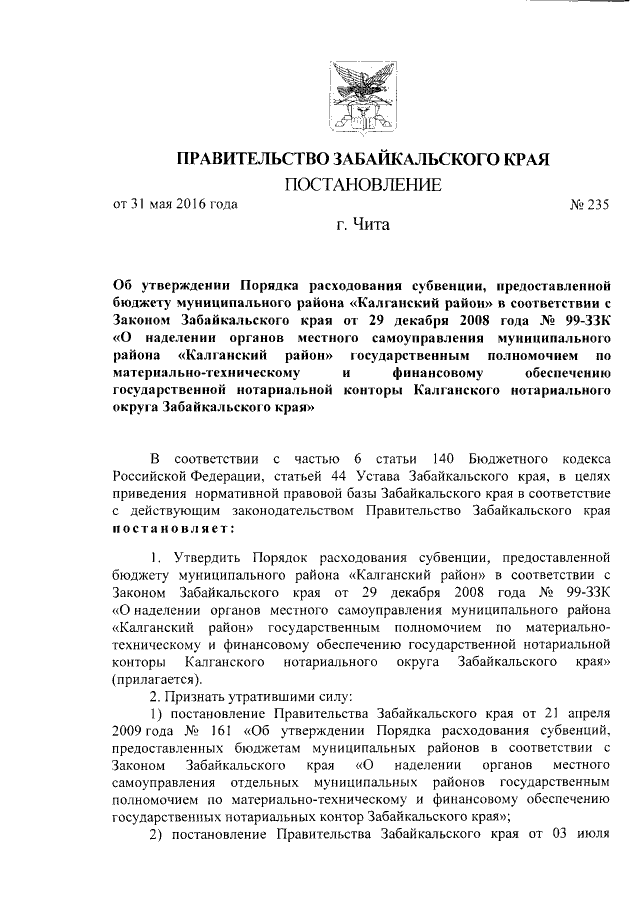 ПРАВИТЕЛЬСТВО ЗАБАЙКАЛЬСКОГО КРАЯ

ПОСТАНОВЛЕНИЕ

от 31 мая 2016 года № 235

г. Чита

Об утверждении Порядка расходования субвенции, предоставленной бюджету муниципального района «Калганский район» в соответствии с Законом Забайкальского края от 29 декабря 2008 года № 99-ЗЗК «О наделении органов местного самоуправления муниципального района «Калганский район» государственным полномочием по материально-техническому и финансовому обеспечению государственной нотариальной конторы Калганского нотариального округа Забайкальского края»

В соответствии с частью 6 статьи 140 Бюджетного кодекса Российской Федерации, статьей 44 Устава Забайкальского края, в целях приведения нормативной правовой базы Забайкальского края в соответствие с действующим законодательством Правительство Забайкальского края постановляет:

1. Утвердить Порядок расходования субвенции, предоставленной бюджету муниципального района «Калганский район» в соответствии с Законом Забайкальского края от 29 декабря 2008 года № 99-ЗЗК «О наделении органов местного самоуправления муниципального района «Калганский район» государственным полномочием по материально-техническому и финансовому обеспечению государственной нотариальной конторы Калганского нотариального округа Забайкальского края» (прилагается).

2. Признать утратившими силу:

1) постановление Правительства Забайкальского края от 21 апреля 2009 года № 161 «Об утверждении Порядка расходования субвенций, предоставленных бюджетам муниципальных районов в соответствии с Законом Забайкальского края «О наделении органов местного самоуправления отдельных муниципальных районов государственным полномочием по материально-техническому и финансовому обеспечению государственных нотариальных контор Забайкальского края»;

2) постановление Правительства Забайкальского края от 03 июля